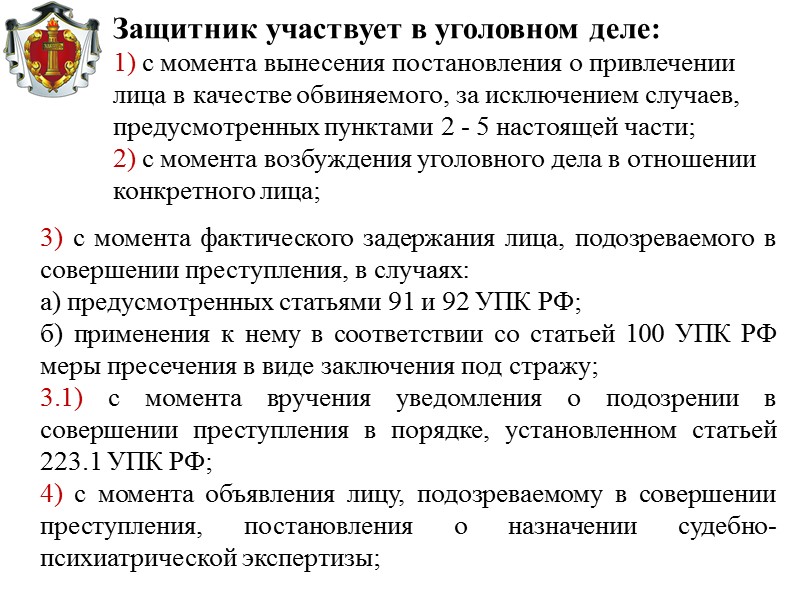 Защитник участвует в уголовном деле:
1) с момента вынесения постановления о привлечении лица в качестве обвиняемого, за исключением случаев, предусмотренных пунктами 2 - 5 настоящей части;
2) с момента возбуждения уголовного дела в отношении конкретного лица;

3) с момента фактического задержания лица, подозреваемого в совершении преступления, в случаях:
а) предусмотренных статьями 91 и 92 УПК РФ;
б) применения к нему в соответствии со статьей 100 УПК РФ меры пресечения в виде заключения под стражу;
3.1) с момента вручения уведомления о подозрении в совершении преступления в порядке, установленном статьей 223.1 УПК РФ;
4) с момента объявления лицу, подозреваемому в совершении преступления, постановления о назначении судебно-психиатрической экспертизы;